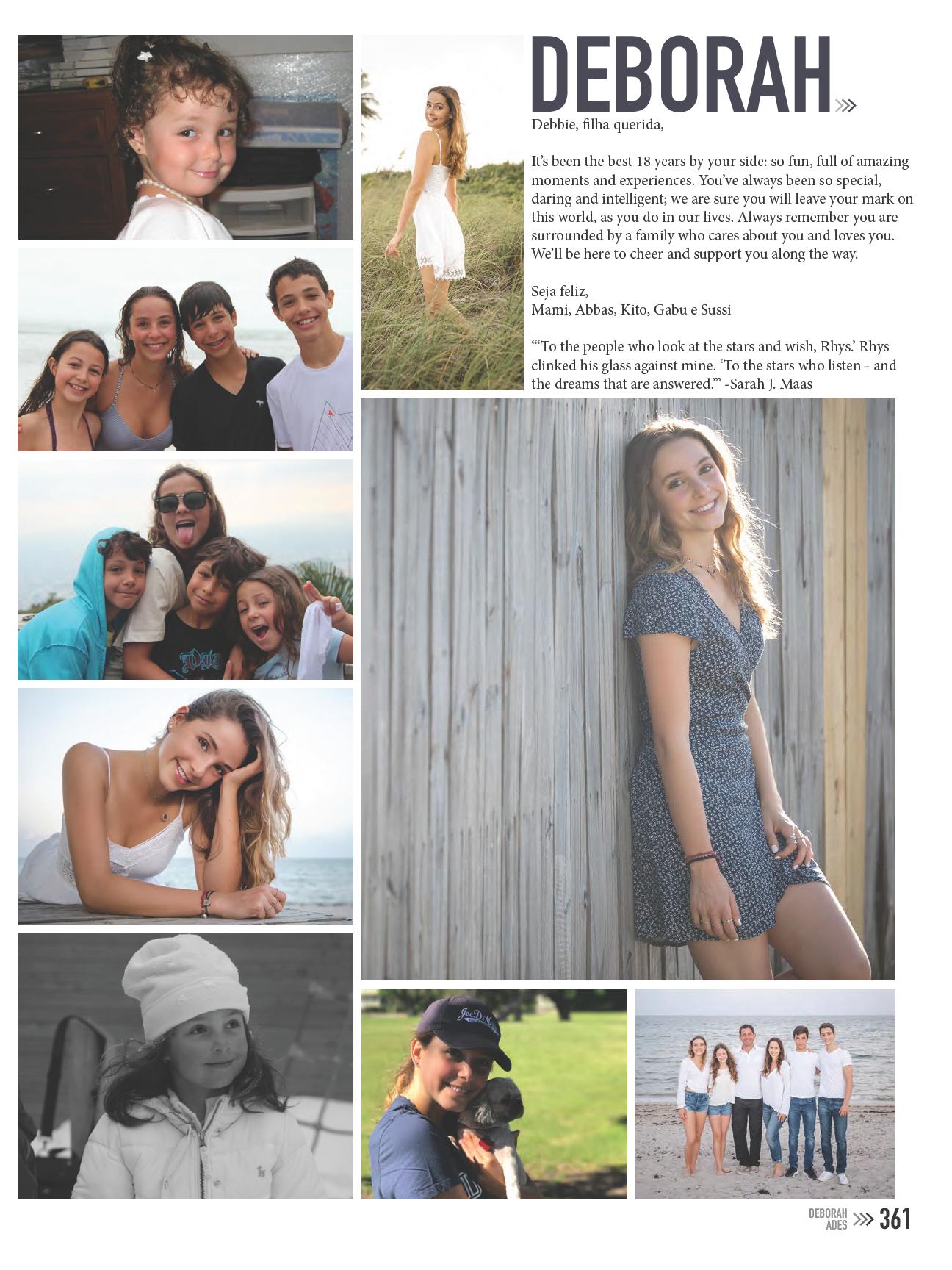 DEBORAH

Debbie, filha querida,

It's been the best 18 years by your side: so fun, full of amazing moments and experiences. You've always been so special, daring and intelligent; we are sure you will leave your mark on this world, as you do in our lives. Always remember you are surrounded by a family who cares about you and loves you. We'll be here to cheer and support you along the way.

Seja feliz,
Mami, Abbas, Kito, Gabu e Sussi

"'To the people who look at the stars and wish, Rhys.' Rhys clinked his glass against mine. 'To the stars who listen - and the dreams that are answered.'" -Sarah J. Maas

DEBORAH
ADES 361